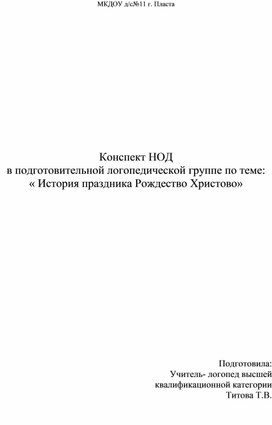 МКДОУ д/с№11 г. Пласта

Конспект НОД
в подготовительной логопедической группе по теме:
« История праздника Рождество Христово»

Подготовила:
Учитель- логопед высшей
квалификационной категории
Титова Т.В.